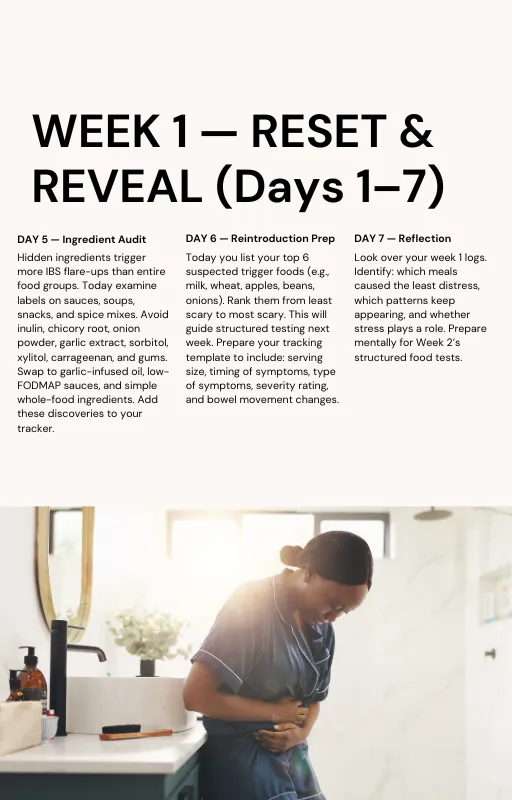 WEEK 1 — RESET & REVEAL (Days 1–7)

DAY 5 — Ingredient Audit
Hidden ingredients trigger more IBS flare-ups than entire food groups. Today examine labels on sauces, soups, snacks, and spice mixes. Avoid inulin, chicory root, onion powder, garlic extract, sorbitol, xylitol, carrageenan, and gums. Swap to garlic-infused oil, low-FODMAP sauces, and simple whole-food ingredients. Add these discoveries to your tracker.

DAY 6 — Reintroduction Prep
Today you list your top 6 suspected trigger foods (e.g., milk, wheat, apples, beans, onions). Rank them from least scary to most scary. This will guide structured testing next week. Prepare your tracking template to include: serving size, timing of symptoms, type of symptoms, severity rating, and bowel movement changes.

DAY 7 — Reflection
Look over your week 1 logs. Identify: which meals caused the least distress, which patterns keep appearing, and whether stress plays a role. Prepare mentally for Week 2's structured food tests.